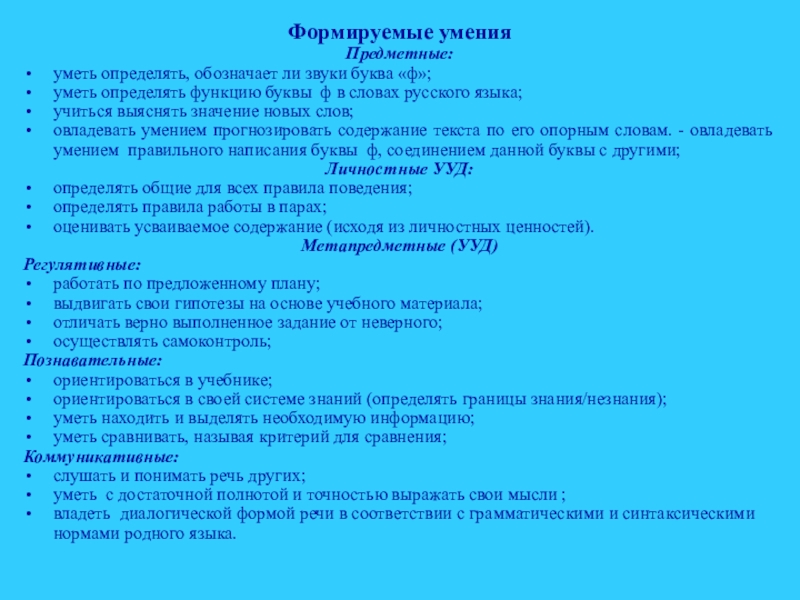 Формируемые умения
Предметные:
• уметь определять, обозначает ли звуки буква «ф»;
• уметь определять функцию буквы ф в словах русского языка;
• учиться выяснять значение новых слов;
• овладевать умением прогнозировать содержание текста по его опорным словам. - овладевать умением правильного написания буквы ф, соединением данной буквы с другими;
Личностные УУД:
• определять общие для всех правила поведения;
• определять правила работы в парах;
• оценивать усваиваемое содержание (исходя из личностных ценностей).
Метапредметные (УУД)
Регулятивные:
• работать по предложенному плану;
• выдвигать свои гипотезы на основе учебного материала;
• отличать верно выполненное задание от неверного;
• осуществлять самоконтроль;
Познавательные:
• ориентироваться в учебнике;
• ориентироваться в своей системе знаний (определять границы знания/незнания);
• уметь находить и выделять необходимую информацию;
• уметь сравнивать, называя критерий для сравнения;
Коммуникативные:
• слушать и понимать речь других;
• уметь с достаточной полнотой и точностью выражать свои мысли ;
• владеть диалогической формой речи в соответствии с грамматическими и синтаксическими нормами родного языка.